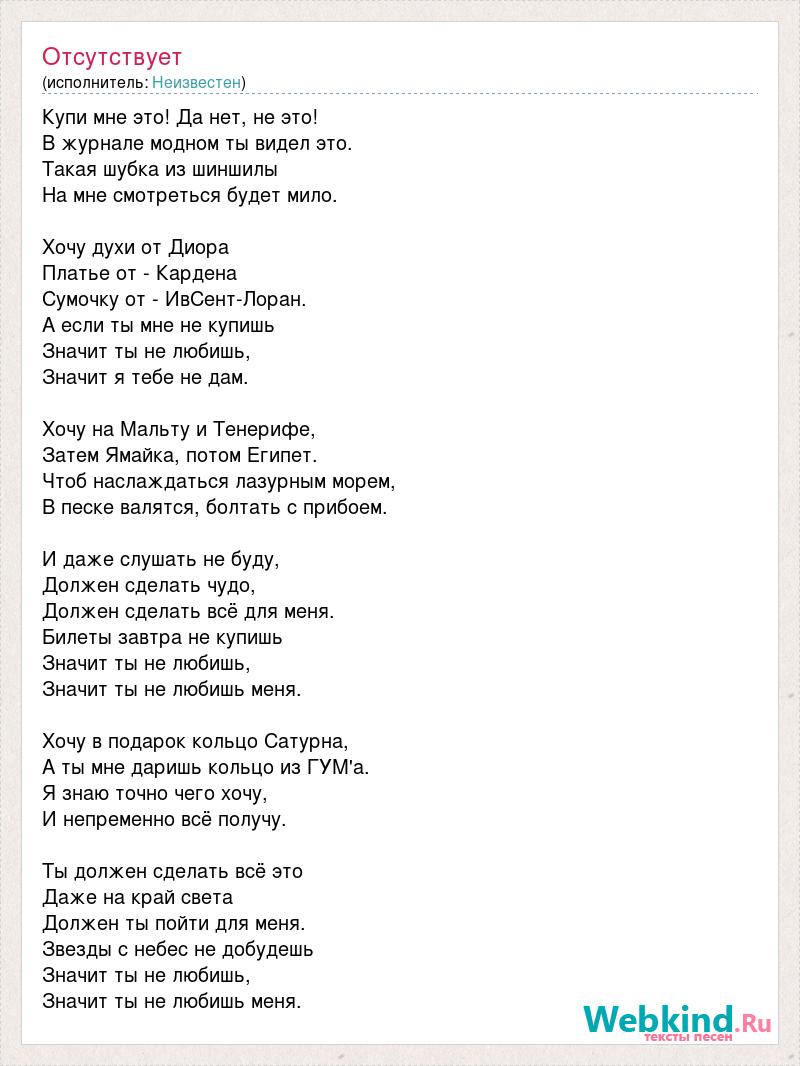 Отсутствует
(исполнитель: Неизвестен)

Купи мне это! Да нет, не это!
В журнале модном ты видел это.
Такая шубка из шиншилы
На мне смотреться будет мило.

Хочу духи от Диора
Платье от - Кардена
Сумочку от - ИвСент-Лоран.
А если ты мне не купишь
Значит ты не любишь,
Значит я тебе не дам.

Хочу на Мальту и Тенерифе,
Затем Ямайка, потом Египет.
Чтоб наслаждаться лазурным морем,
В песке валятся, болтать с прибоем.

И даже слушать не буду,
Должен сделать чудо,
Должен сделать всё для меня.
Билеты завтра не купишь
Значит ты не любишь,
Значит ты не любишь меня.

Хочу в подарок кольцо Сатурна,
А ты мне даришь кольцо из ГУМ'а.
Я знаю точно чего хочу,
И непременно всё получу.

Ты должен сделать всё это
Даже на край света
Должен ты пойти для меня.
Звезды с небес не добудешь
Значит ты не любишь,
Значит ты не любишь меня.

Webkind.Ru
тексты песен